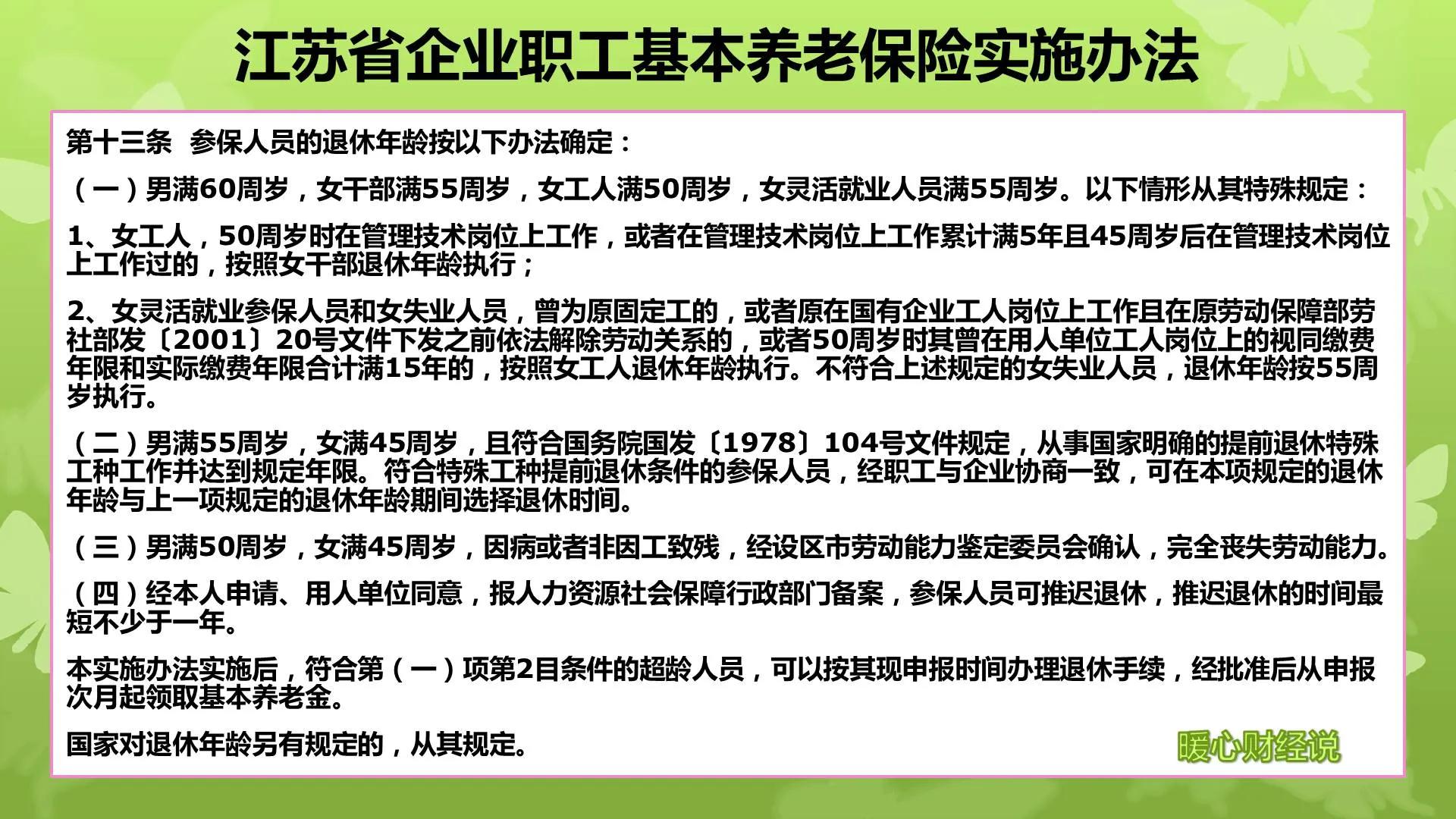 江苏省企业职工基本养老保险实施办法

第十三条 参保人员的退休年龄按以下办法确定：

（一）男满60周岁，女干部满55周岁，女工人满50周岁，女灵活就业人员满55周岁。以下情形从其特殊规定：

1、女工人，50周岁时在管理技术岗位上工作，或者在管理技术岗位上工作累计满5年且45周岁后在管理技术岗位上工作过的，按照女干部退休年龄执行；

2、女灵活就业参保人员和女失业人员，曾为原固定工的，或者原在国有企业工人岗位上工作且在原劳动保障部劳社部发〔2001〕20号文件下发之前依法解除劳动关系的，或者50周岁时其曾在用人单位工人岗位上的视同缴费年限和实际缴费年限合计满15年的，按照女工人退休年龄执行。不符合上述规定的女失业人员，退休年龄按55周岁执行。

（二）男满55周岁，女满45周岁，且符合国务院国发〔1978〕104号文件规定，从事国家明确的提前退休特殊工种工作并达到规定年限。符合特殊工种提前退休条件的参保人员，经职工与企业协商一致，可在本项规定的退休年龄与上一项规定的退休年龄期间选择退休时间。

（三）男满50周岁，女满45周岁，因病或者非因工致残，经设区市劳动能力鉴定委员会确认，完全丧失劳动能力。

（四）经本人申请、用人单位同意，报人力资源社会保障行政部门备案，参保人员可推迟退休，推迟退休的时间最短不少于一年。

本实施办法实施后，符合第（一）项第2目条件的超龄人员，可以按其现申报时间办理退休手续，经批准后从申报次月起领取基本养老金。

国家对退休年龄另有规定的，从其规定。

暖心财经说